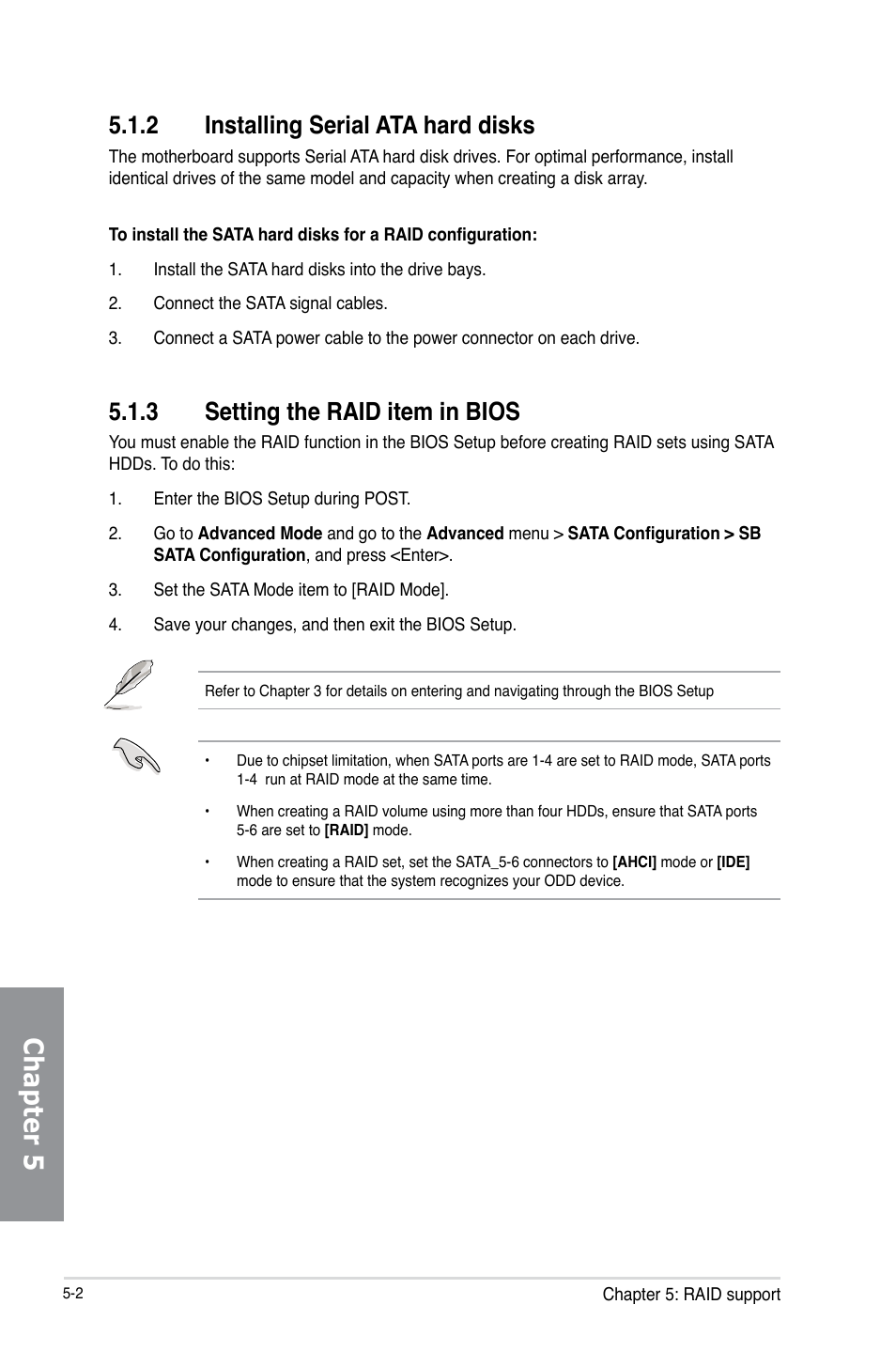 5.1.2 Installing Serial ATA hard disks

The motherboard supports Serial ATA hard disk drives. For optimal performance, install identical drives of the same model and capacity when creating a disk array.

To install the SATA hard disks for a RAID configuration:

1. Install the SATA hard disks into the drive bays.

2. Connect the SATA signal cables.

3. Connect a SATA power cable to the power connector on each drive.

5.1.3 Setting the RAID item in BIOS

You must enable the RAID function in the BIOS Setup before creating RAID sets using SATA HDDs. To do this:

1. Enter the BIOS Setup during POST.

2. Go to Advanced Mode and go to the Advanced menu > SATA Configuration > SB SATA Configuration, and press <Enter>.

3. Set the SATA Mode item to [RAID Mode].

4. Save your changes, and then exit the BIOS Setup.

Refer to Chapter 3 for details on entering and navigating through the BIOS Setup

• Due to chipset limitation, when SATA ports are 1-4 are set to RAID mode, SATA ports 1-4 run at RAID mode at the same time.

• When creating a RAID volume using more than four HDDs, ensure that SATA ports 5-6 are set to [RAID] mode.

• When creating a RAID set, set the SATA_5-6 connectors to [AHCI] mode or [IDE] mode to ensure that the system recognizes your ODD device.

Chapter 5

5-2

Chapter 5: RAID support